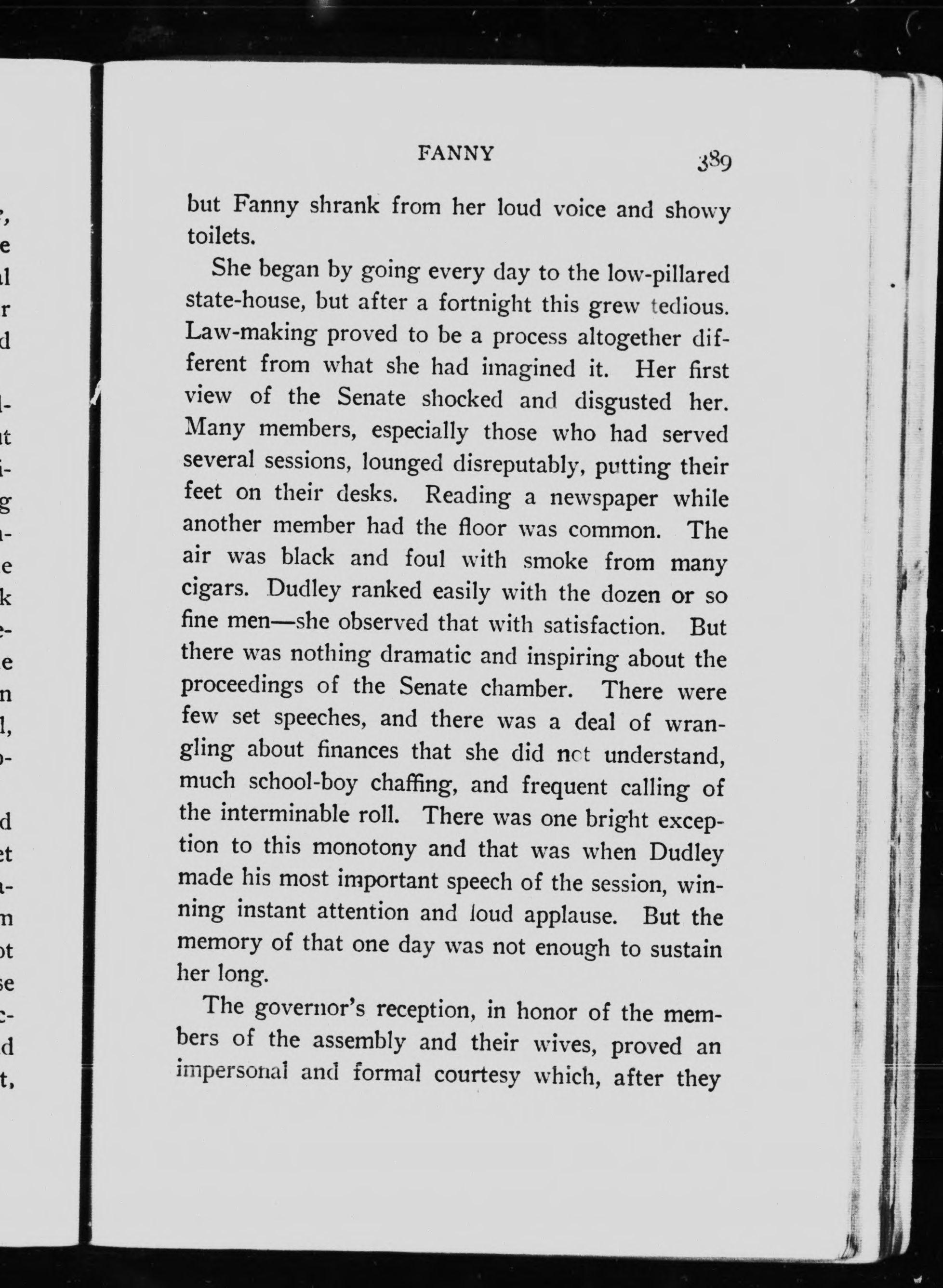 FANNY 389

but Fanny shrank from her loud voice and showy toilets.

She began by going every day to the low-pillared state-house, but after a fortnight this grew tedious. Law-making proved to be a process altogether different from what she had imagined it. Her first view of the Senate shocked and disgusted her. Many members, especially those who had served several sessions, lounged disreputably, putting their feet on their desks. Reading a newspaper while another member had the floor was common. The air was black and foul with smoke from many cigars. Dudley ranked easily with the dozen or so fine men—she observed that with satisfaction. But there was nothing dramatic and inspiring about the proceedings of the Senate chamber. There were few set speeches, and there was a deal of wrangling about finances that she did not understand, much school-boy chaffing, and frequent calling of the interminable roll. There was one bright exception to this monotony and that was when Dudley made his most important speech of the session, winning instant attention and loud applause. But the memory of that one day was not enough to sustain her long.

The governor's reception, in honor of the members of the assembly and their wives, proved an impersonal and formal courtesy which, after they